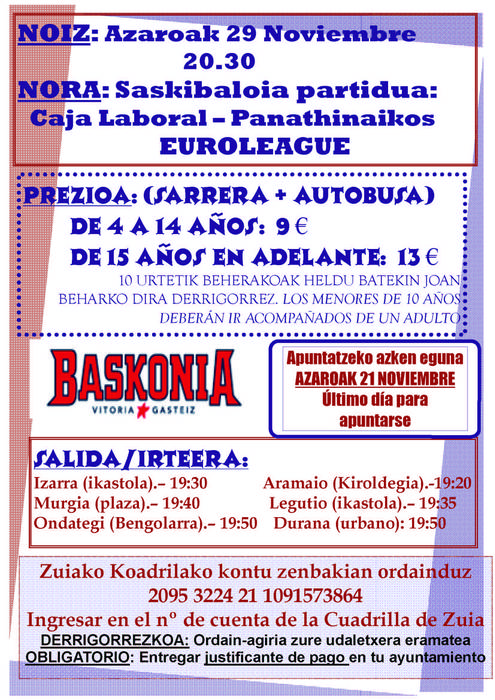 NOIZ: Azaroak 29 Noviembre
20.30
NORA: Saskibaloia partidua:
Caja Laboral – Panathinaikos
EUROLEAGUE

PREZIOA: (SARRERA + AUTOBUSA)
DE 4 A 14 AÑOS: 9 €
DE 15 AÑOS EN ADELANTE: 13 €
10 URTETIK BEHERAKOAK HELDU BATEKIN JOAN BEHARKO DIRA DERRIGORREZ. LOS MENORES DE 10 AÑOS DEBERÁN IR ACOMPAÑADOS DE UN ADULTO

BASKONIA
VITORIA GASTEIZ

Apuntatzeko azken eguna
AZAROAK 21 NOVIEMBRE
Último día para apuntarse

SALIDA/IRTEERA:
Izarra (ikastola).– 19:30
Murgia (plaza).– 19:40
Ondategi (Bengolarra).– 19:50
Aramaio (Kiroldegia).-19:20
Legutio (ikastola).– 19:35
Durana (urbano): 19:50

Zuiako Koadrilako kontu zenbakian ordainduz
2095 3224 21 1091573864
Ingresar en el nº de cuenta de la Cuadrilla de Zuia
DERRIGORREZKOA: Ordain-agiria zure udaletxera eramatea
OBLIGATORIO: Entregar justificante de pago en tu ayuntamiento